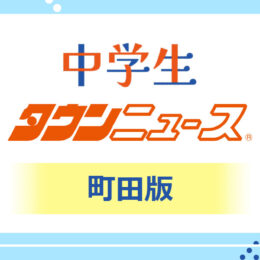 中学生
タウンニュース®

町田版